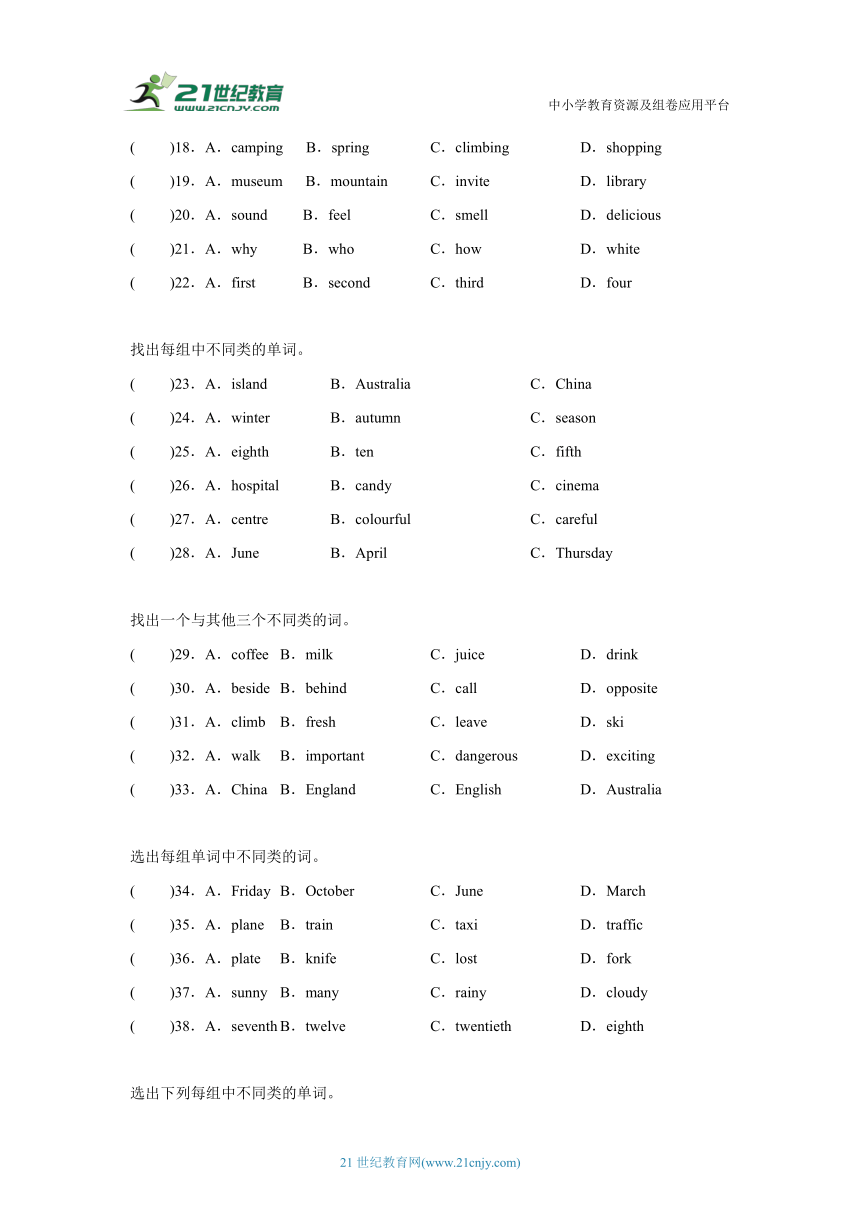 21世纪教育
www.21cnjy.com
中小学教育资源及组卷应用平台

(　　)18．A．camping　B．spring　C．climbing　D．shopping
(　　)19．A．museum　B．mountain　C．invite　D．library
(　　)20．A．sound　B．feel　C．smell　D．delicious
(　　)21．A．why　B．who　C．how　D．white
(　　)22．A．first　B．second　C．third　D．four

找出每组中不同类的单词。
(　　)23．A．island　B．Australia　C．China
(　　)24．A．winter　B．autumn　C．season
(　　)25．A．eighth　B．ten　C．fifth
(　　)26．A．hospital　B．candy　C．cinema
(　　)27．A．centre　B．colourful　C．careful
(　　)28．A．June　B．April　C．Thursday

找出一个与其他三个不同类的词。
(　　)29．A．coffee　B．milk　C．juice　D．drink
(　　)30．A．beside　B．behind　C．call　D．opposite
(　　)31．A．climb　B．fresh　C．leave　D．ski
(　　)32．A．walk　B．important　C．dangerous　D．exciting
(　　)33．A．China　B．England　C．English　D．Australia

选出每组单词中不同类的词。
(　　)34．A．Friday　B．October　C．June　D．March
(　　)35．A．plane　B．train　C．taxi　D．traffic
(　　)36．A．plate　B．knife　C．lost　D．fork
(　　)37．A．sunny　B．many　C．rainy　D．cloudy
(　　)38．A．seventh　B．twelve　C．twentieth　D．eighth

选出下列每组中不同类的单词。

21 世纪教育网(www.21cnjy.com)